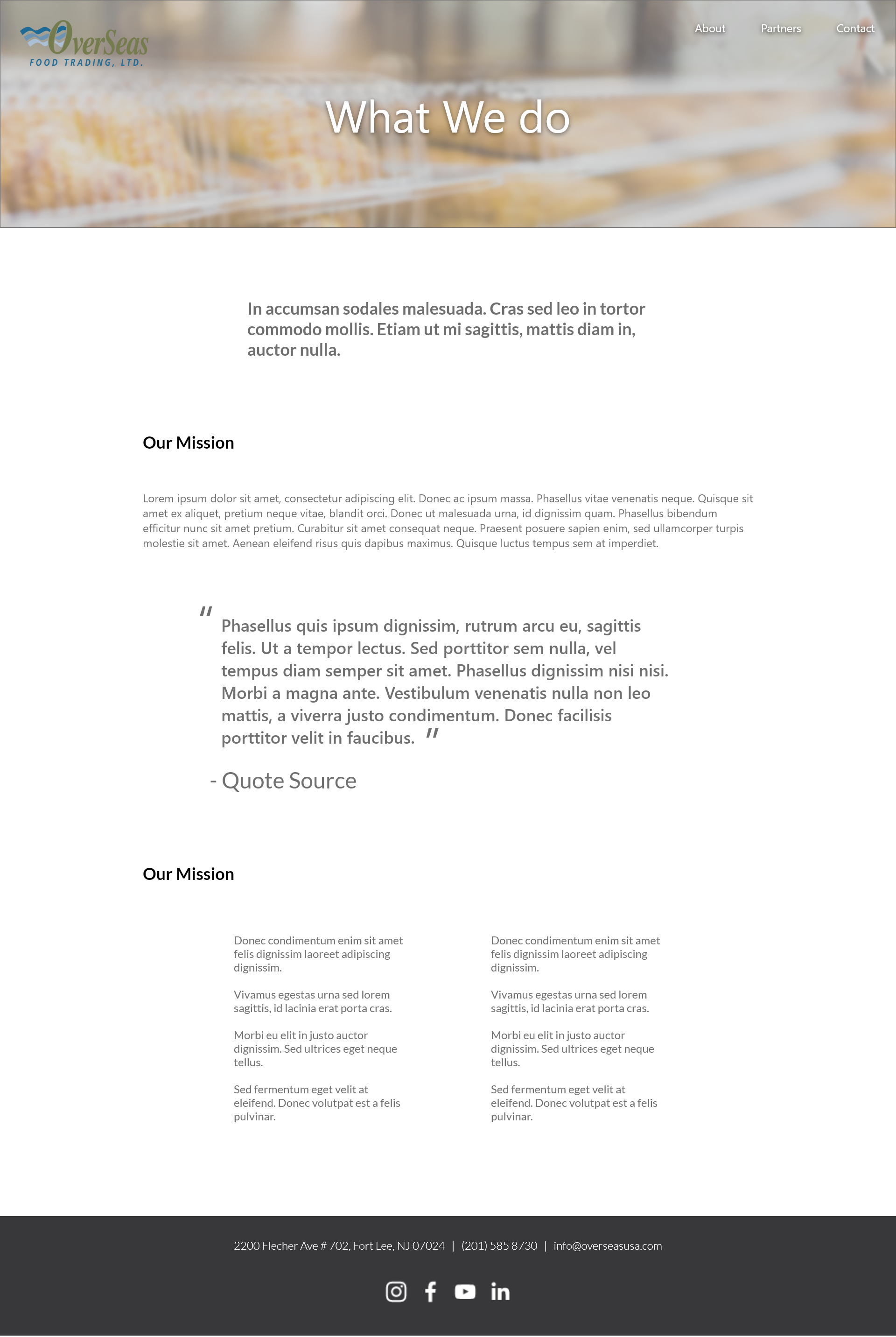 OverSeas
FOOD TRADING, LTD.

About Partners Contact

What We do

In accumsan sodales malesuada. Cras sed leo in tortor commodo mollis. Etiam ut mi sagittis, mattis diam in, auctor nulla.

Our Mission

Lorem ipsum dolor sit amet, consectetur adipiscing elit. Donec ac ipsum massa. Phasellus vitae venenatis neque. Quisque sit amet ex aliquet, pretium neque vitae, blandit orci. Donec ut malesuada urna, id dignissim quam. Phasellus bibendum efficitur nunc sit amet pretium. Curabitur sit amet consequat neque. Praesent posuere sapien enim, sed ullamcorper turpis molestie sit amet. Aenean eleifend risus quis dapibus maximus. Quisque luctus tempus sem at imperdiet.

" Phasellus quis ipsum dignissim, rutrum arcu eu, sagittis felis. Ut a tempor lectus. Sed porttitor sem nulla, vel tempus diam semper sit amet. Phasellus dignissim nisi nisi. Morbi a magna ante. Vestibulum venenatis nulla non leo mattis, a viverra justo condimentum. Donec facilisis porttitor velit in faucibus. "

- Quote Source

Our Mission

Donec condimentum enim sit amet felis dignissim laoreet adipiscing dignissim.

Vivamus egestas urna sed lorem sagittis, id lacinia erat porta cras.

Morbi eu elit in justo auctor dignissim. Sed ultrices eget neque tellus.

Sed fermentum eget velit at eleifend. Donec volutpat est a felis pulvinar.

Donec condimentum enim sit amet felis dignissim laoreet adipiscing dignissim.

Vivamus egestas urna sed lorem sagittis, id lacinia erat porta cras.

Morbi eu elit in justo auctor dignissim. Sed ultrices eget neque tellus.

Sed fermentum eget velit at eleifend. Donec volutpat est a felis pulvinar.

2200 Flecher Ave # 702, Fort Lee, NJ 07024 | (201) 585 8730 | info@overseasusa.com